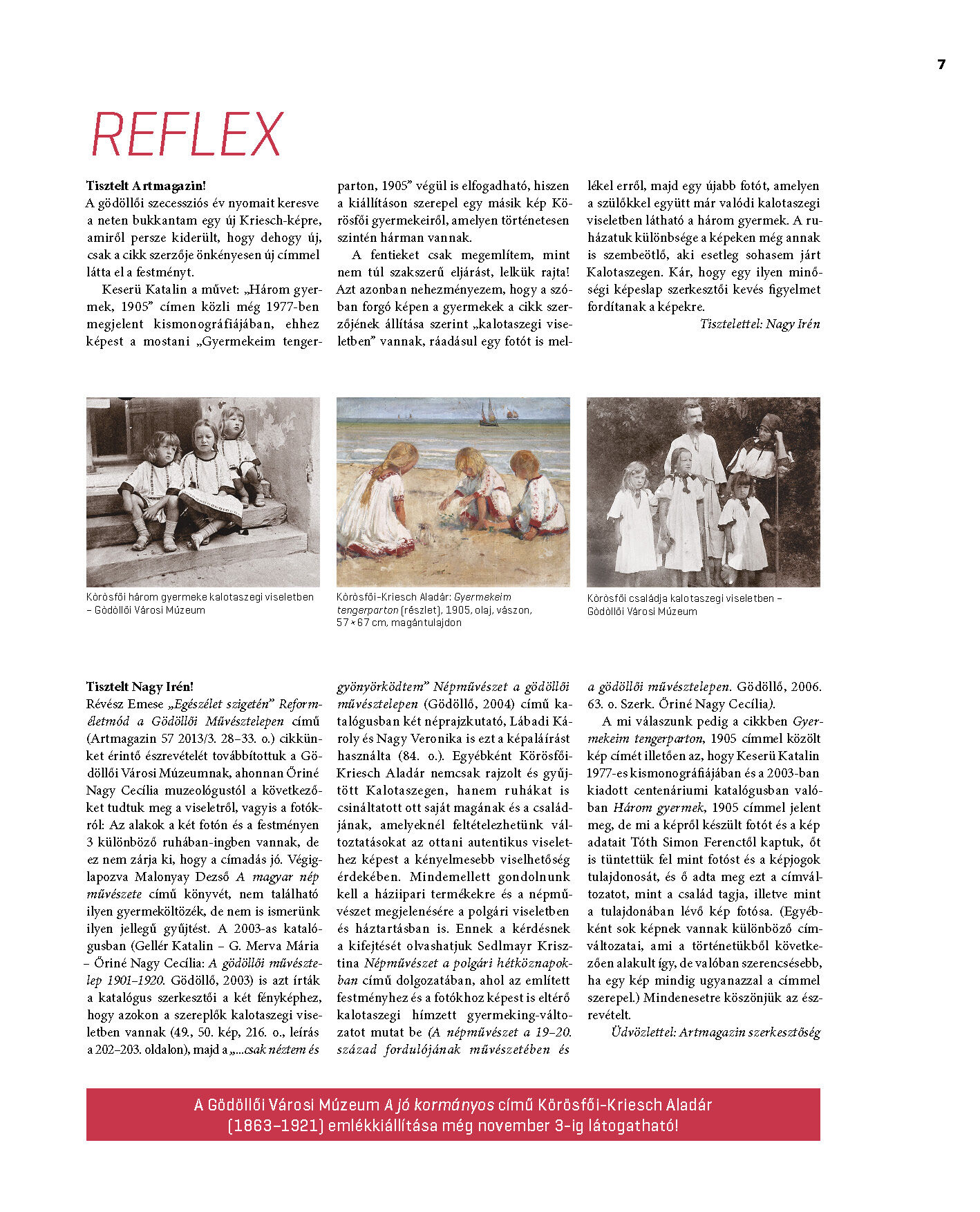 7

REFLEX

Tisztelt Artmagazin!
A gödöllői szecessziós év nyomait keresve a neten bukkantam egy új Kriesch-képre, amiről persze kiderült, hogy dehogy új, csak a cikk szerzője önkényesen új címmel látta el a festményt.

Keserü Katalin a művet: „Három gyermek, 1905" címen közli még 1977-ben megjelent kismonográfiájában, ehhez képest a mostani „Gyermekeim tengerparton, 1905" végül is elfogadható, hiszen a kiállításon szerepel egy másik kép Körösfői gyermekeiről, amelyen történetesen szintén hárman vannak.

A fentieket csak megemlítem, mint nem túl szakszerű eljárást, lelkük rajta! Azt azonban nehezményezem, hogy a szóban forgó képen a gyermekek a cikk szerzőjének állítása szerint „kalotaszegi viseletben" vannak, ráadásul egy fotót is mellékel erről, majd egy újabb fotót, amelyen a szülőkkel együtt már valódi kalotaszegi viseletben látható a három gyermek. A ruházatuk különbsége a képeken még annak is szembeötlő, aki esetleg sohasem járt Kalotaszegen. Kár, hogy egy ilyen minőségi képeslap szerkesztői kevés figyelmet fordítanak a képekre.

Tisztelettel: Nagy Irén

Körösfői három gyermeke kalotaszegi viseletben – Gödöllői Városi Múzeum

Körösfői-Kriesch Aladár: Gyermekeim tengerparton (részlet), 1905, olaj, vászon, 57 × 67 cm, magántulajdon

Körösfői családja kalotaszegi viseletben – Gödöllői Városi Múzeum

Tisztelt Nagy Irén!
Révész Emese „Egészélet szigetén" Reforméletmód a Gödöllői Művésztelepen című (Artmagazin 57 2013/3. 28–33. o.) cikkünket érintő észrevételét továbbítottuk a Gödöllői Városi Múzeumnak, ahonnan Őriné Nagy Cecília muzeológustól a következőket tudtuk meg a viseletről, vagyis a fotókról: Az alakok a két fotón és a festményen 3 különböző ruhában-ingben vannak, de ez nem zárja ki, hogy a címadás jó. Végiglapozva Malonyay Dezső A magyar nép művészete című könyvét, nem található ilyen gyermeköltözék, de nem is ismerünk ilyen jellegű gyűjtést. A 2003-as katalógusban (Gellér Katalin – G. Merva Mária – Őriné Nagy Cecília: A gödöllői művésztelep 1901–1920. Gödöllő, 2003) is azt írták a katalógus szerkesztői a két fényképhez, hogy azokon a szereplők kalotaszegi viseletben vannak (49., 50. kép, 216. o., leírás a 202–203. oldalon), majd a „...csak néztem és gyönyörködtem" Népművészet a gödöllői művésztelepen (Gödöllő, 2004) című katalógusban két néprajzkutató, Lábadi Károly és Nagy Veronika is ezt a képaláírást használta (84. o.). Egyébként Körösfői-Kriesch Aladár nemcsak rajzolt és gyűjtött Kalotaszegen, hanem ruhákat is csináltatott ott saját magának és a családjának, amelyeknél feltételezhetünk változtatásokat az ottani autentikus viselethez képest a kényelmesebb viselhetőség érdekében. Mindemellett gondolnunk kell a háziipari termékekre és a népművészet megjelenésére a polgári viseletben és háztartásban is. Ennek a kérdésnek a kifejtését olvashatjuk Sedlmayr Krisztina Népművészet a polgári hétköznapokban című dolgozatában, ahol az említett festményhez és a fotókhoz képest is eltérő kalotaszegi hímzett gyermeking-változatot mutat be (A népművészet a 19–20. század fordulójának művészetében és a gödöllői művésztelepen. Gödöllő, 2006. 63. o. Szerk. Őriné Nagy Cecília).

A mi válaszunk pedig a cikkben Gyermekeim tengerparton, 1905 címmel közölt kép címét illetően az, hogy Keserü Katalin 1977-es kismonográfiájában és a 2003-ban kiadott centenáriumi katalógusban valóban Három gyermek, 1905 címmel jelent meg, de mi a képről készült fotót és a kép adatait Tóth Simon Ferenctől kaptuk, őt is tüntettük fel mint fotóst és a képjogok tulajdonosát, és ő adta meg ezt a címváltozatot, mint a család tagja, illetve mint a tulajdonában lévő kép fotósa. (Egyébként sok képnek vannak különböző címváltozatai, ami a történetükből következően alakult így, de valóban szerencsésebb, ha egy kép mindig ugyanazzal a címmel szerepel.) Mindenesetre köszönjük az észrevételt.

Üdvözlettel: Artmagazin szerkesztőség

A Gödöllői Városi Múzeum A jó kormányos című Körösfői-Kriesch Aladár (1863–1921) emlékkiállítása még november 3-ig látogatható!